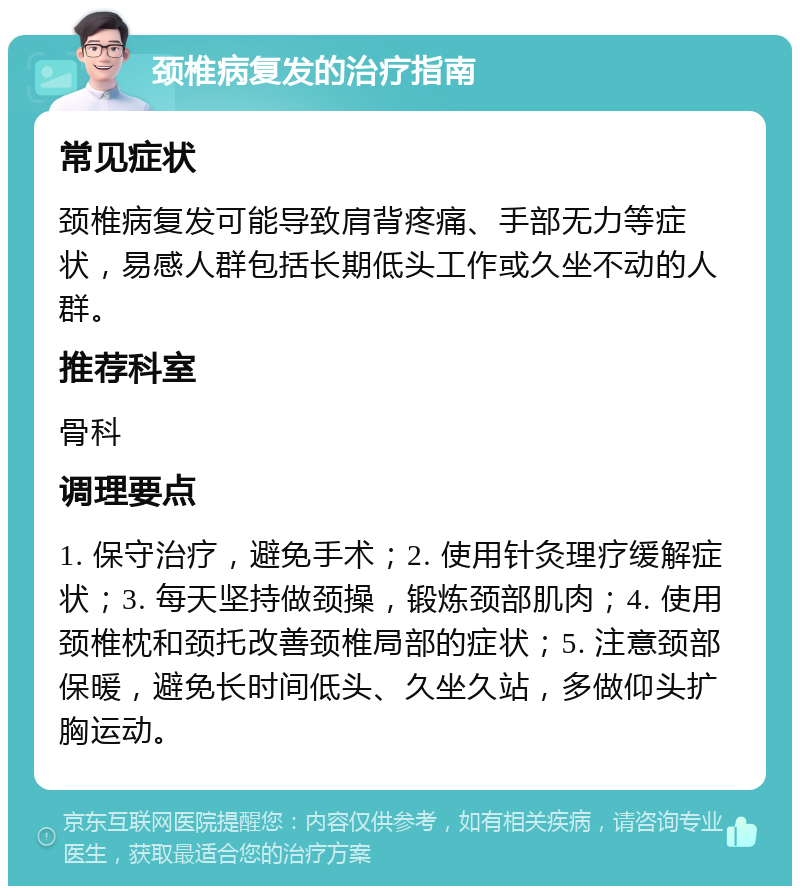 颈椎病复发的治疗指南

常见症状

颈椎病复发可能导致肩背疼痛、手部无力等症状，易感人群包括长期低头工作或久坐不动的人群。

推荐科室

骨科

调理要点

1. 保守治疗，避免手术；2. 使用针灸理疗缓解症状；3. 每天坚持做颈操，锻炼颈部肌肉；4. 使用颈椎枕和颈托改善颈椎局部的症状；5. 注意颈部保暖，避免长时间低头、久坐久站，多做仰头扩胸运动。

京东互联网医院提醒您：内容仅供参考，如有相关疾病，请咨询专业医生，获取最适合您的治疗方案